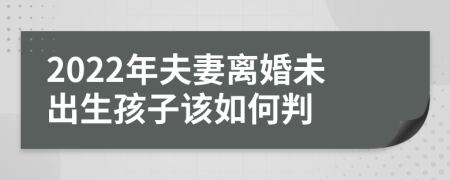 2022年夫妻离婚未出生孩子该如何判